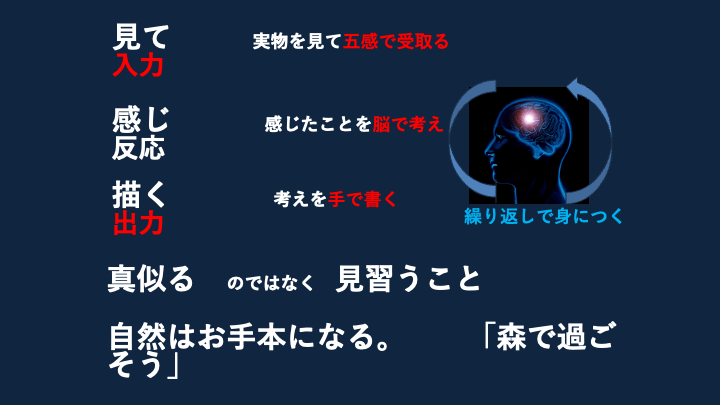 見て
入力

実物を見て五感で受取る

感じ
反応

感じたことを脳で考え

描く
出力

考えを手で書く

繰り返しで身につく

真似る　のではなく　見習うこと

自然はお手本になる。　「森で過ごそう」